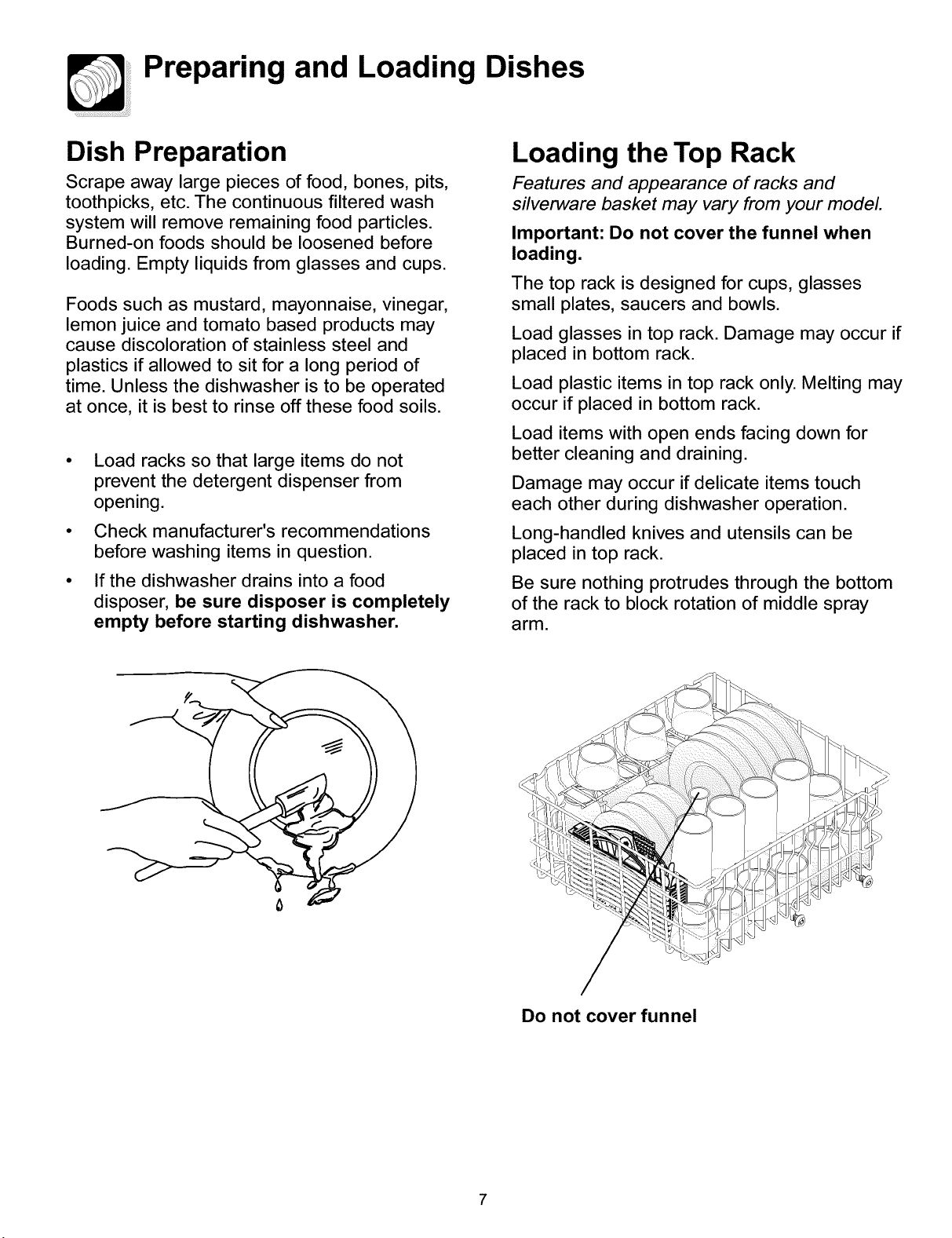 Preparing and Loading Dishes

Dish Preparation

Scrape away large pieces of food, bones, pits, toothpicks, etc. The continuous filtered wash system will remove remaining food particles. Burned-on foods should be loosened before loading. Empty liquids from glasses and cups.

Foods such as mustard, mayonnaise, vinegar, lemon juice and tomato based products may cause discoloration of stainless steel and plastics if allowed to sit for a long period of time. Unless the dishwasher is to be operated at once, it is best to rinse off these food soils.

• Load racks so that large items do not prevent the detergent dispenser from opening.

• Check manufacturer's recommendations before washing items in question.

• If the dishwasher drains into a food disposer, be sure disposer is completely empty before starting dishwasher.

Loading the Top Rack

Features and appearance of racks and silverware basket may vary from your model.

Important: Do not cover the funnel when loading.

The top rack is designed for cups, glasses small plates, saucers and bowls.

Load glasses in top rack. Damage may occur if placed in bottom rack.

Load plastic items in top rack only. Melting may occur if placed in bottom rack.

Load items with open ends facing down for better cleaning and draining.

Damage may occur if delicate items touch each other during dishwasher operation.

Long-handled knives and utensils can be placed in top rack.

Be sure nothing protrudes through the bottom of the rack to block rotation of middle spray arm.

Do not cover funnel

7